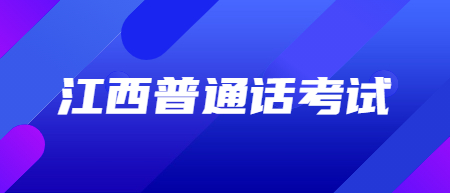 江西普通话考试